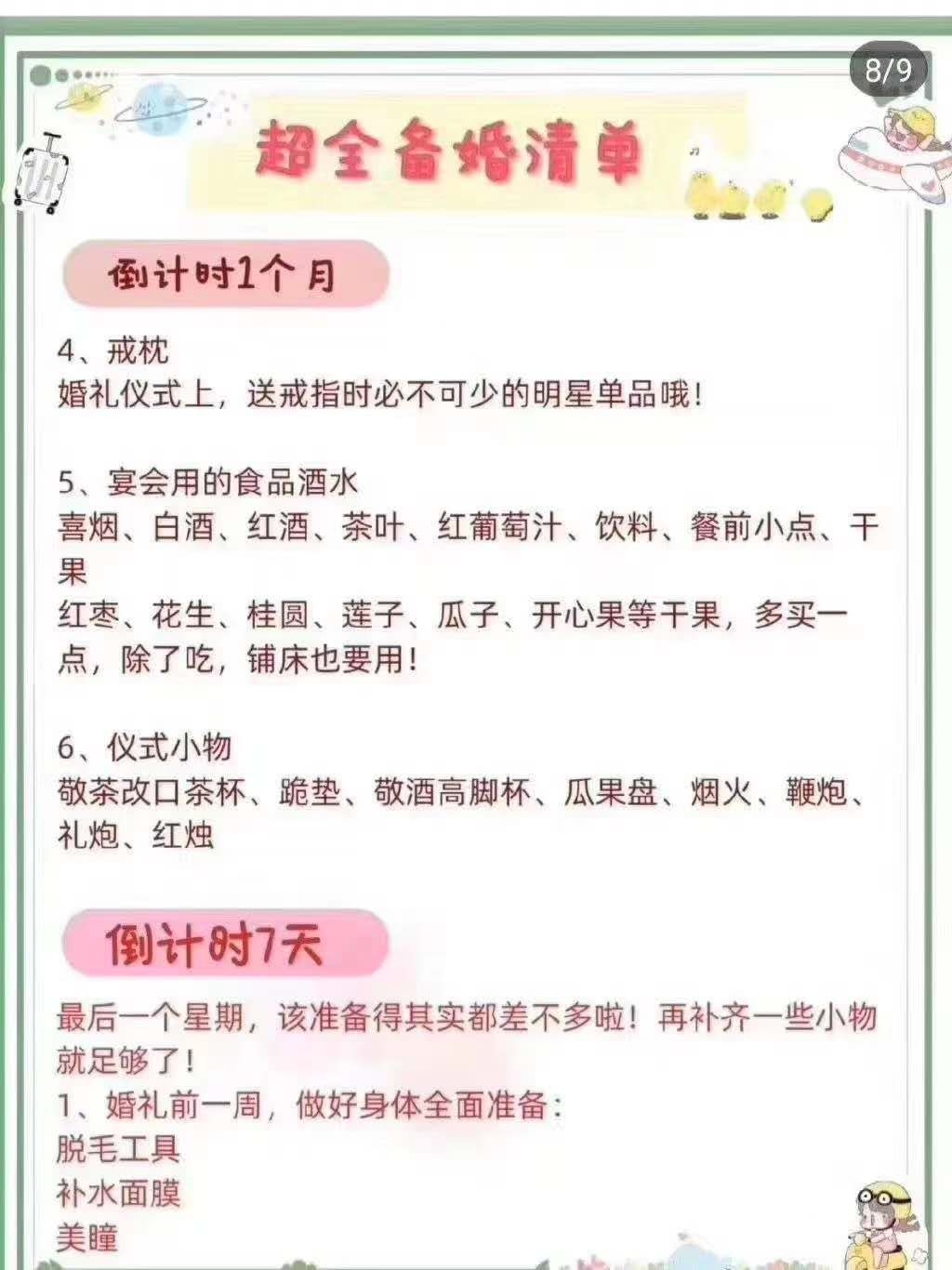 8/9

超全备婚清单

倒计时1个月

4、戒枕
婚礼仪式上，送戒指时必不可少的明星单品哦！

5、宴会用的食品酒水
喜烟、白酒、红酒、茶叶、红葡萄汁、饮料、餐前小点、干果
红枣、花生、桂圆、莲子、瓜子、开心果等干果，多买一点，除了吃，铺床也要用！

6、仪式小物
敬茶改口茶杯、跪垫、敬酒高脚杯、瓜果盘、烟火、鞭炮、礼炮、红烛

倒计时7天

最后一个星期，该准备得其实都差不多啦！再补齐一些小物就足够了！
1、婚礼前一周，做好身体全面准备：
脱毛工具
补水面膜
美瞳